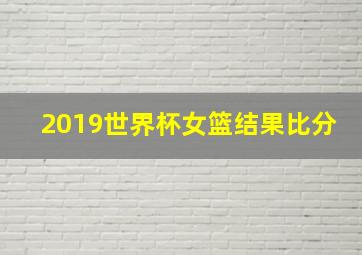 2019世界杯女篮结果比分